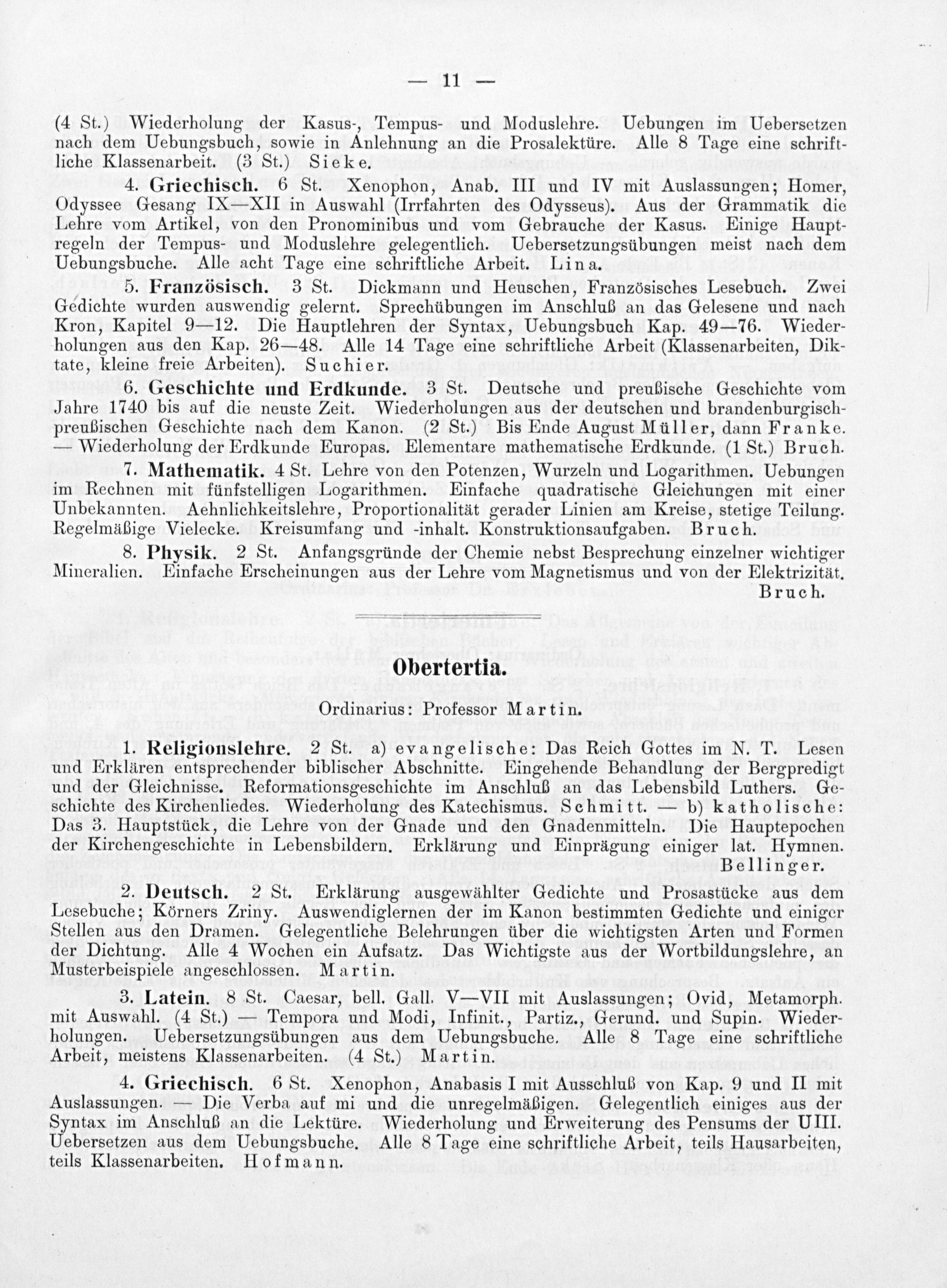 — 11 —

(4 St.) Wiederholung der Kasus-, Tempus- und Moduslehre. Uebungen im Uebersetzen nach dem Uebungsbuch, sowie in Anlehnung an die Prosalektüre. Alle 8 Tage eine schriftliche Klassenarbeit. (3 St.) Sieke.

4. Griechisch. 6 St. Xenophon, Anab. III und IV mit Auslassungen; Homer, Odyssee Gesang IX—XII in Auswahl (Irrfahrten des Odysseus). Aus der Grammatik die Lehre vom Artikel, von den Pronominibus und vom Gebrauche der Kasus. Einige Hauptregeln der Tempus- und Moduslehre gelegentlich. Uebersetzungsübungen meist nach dem Uebungsbuche. Alle acht Tage eine schriftliche Arbeit. Lina.

5. Französisch. 3 St. Dickmann und Heuschen, Französisches Lesebuch. Zwei Gedichte wurden auswendig gelernt. Sprechübungen im Anschluß an das Gelesene und nach Kron, Kapitel 9—12. Die Hauptlehren der Syntax, Uebungsbuch Kap. 49—76. Wiederholungen aus den Kap. 26—48. Alle 14 Tage eine schriftliche Arbeit (Klassenarbeiten, Diktate, kleine freie Arbeiten). Suchier.

6. Geschichte und Erdkunde. 3 St. Deutsche und preußische Geschichte vom Jahre 1740 bis auf die neuste Zeit. Wiederholungen aus der deutschen und brandenburgisch-preußischen Geschichte nach dem Kanon. (2 St.) Bis Ende August Müller, dann Franke. — Wiederholung der Erdkunde Europas. Elementare mathematische Erdkunde. (1 St.) Bruch.

7. Mathematik. 4 St. Lehre von den Potenzen, Wurzeln und Logarithmen. Uebungen im Rechnen mit fünfstelligen Logarithmen. Einfache quadratische Gleichungen mit einer Unbekannten. Aehnlichkeitslehre, Proportionalität gerader Linien am Kreise, stetige Teilung. Regelmäßige Vielecke. Kreisumfang und -inhalt. Konstruktionsaufgaben. Bruch.

8. Physik. 2 St. Anfangsgründe der Chemie nebst Besprechung einzelner wichtiger Mineralien. Einfache Erscheinungen aus der Lehre vom Magnetismus und von der Elektrizität. Bruch.

Obertertia.

Ordinarius: Professor Martin.

1. Religionslehre. 2 St. a) evangelische: Das Reich Gottes im N. T. Lesen und Erklären entsprechender biblischer Abschnitte. Eingehende Behandlung der Bergpredigt und der Gleichnisse. Reformationsgeschichte im Anschluß an das Lebensbild Luthers. Geschichte des Kirchenliedes. Wiederholung des Katechismus. Schmitt. — b) katholische: Das 3. Hauptstück, die Lehre von der Gnade und den Gnadenmitteln. Die Hauptepochen der Kirchengeschichte in Lebensbildern. Erklärung und Einprägung einiger lat. Hymnen. Bellinger.

2. Deutsch. 2 St. Erklärung ausgewählter Gedichte und Prosastücke aus dem Lesebuche; Körners Zriny. Auswendiglernen der im Kanon bestimmten Gedichte und einiger Stellen aus den Dramen. Gelegentliche Belehrungen über die wichtigsten Arten und Formen der Dichtung. Alle 4 Wochen ein Aufsatz. Das Wichtigste aus der Wortbildungslehre, an Musterbeispiele angeschlossen. Martin.

3. Latein. 8 St. Caesar, bell. Gall. V—VII mit Auslassungen; Ovid, Metamorph. mit Auswahl. (4 St.) — Tempora und Modi, Infinit., Partiz., Gerund. und Supin. Wiederholungen. Uebersetzungsübungen aus dem Uebungsbuche. Alle 8 Tage eine schriftliche Arbeit, meistens Klassenarbeiten. (4 St.) Martin.

4. Griechisch. 6 St. Xenophon, Anabasis I mit Ausschluß von Kap. 9 und II mit Auslassungen. — Die Verba auf mi und die unregelmäßigen. Gelegentlich einiges aus der Syntax im Anschluß an die Lektüre. Wiederholung und Erweiterung des Pensums der UIII. Uebersetzen aus dem Uebungsbuche. Alle 8 Tage eine schriftliche Arbeit, teils Hausarbeiten, teils Klassenarbeiten. Hofmann.